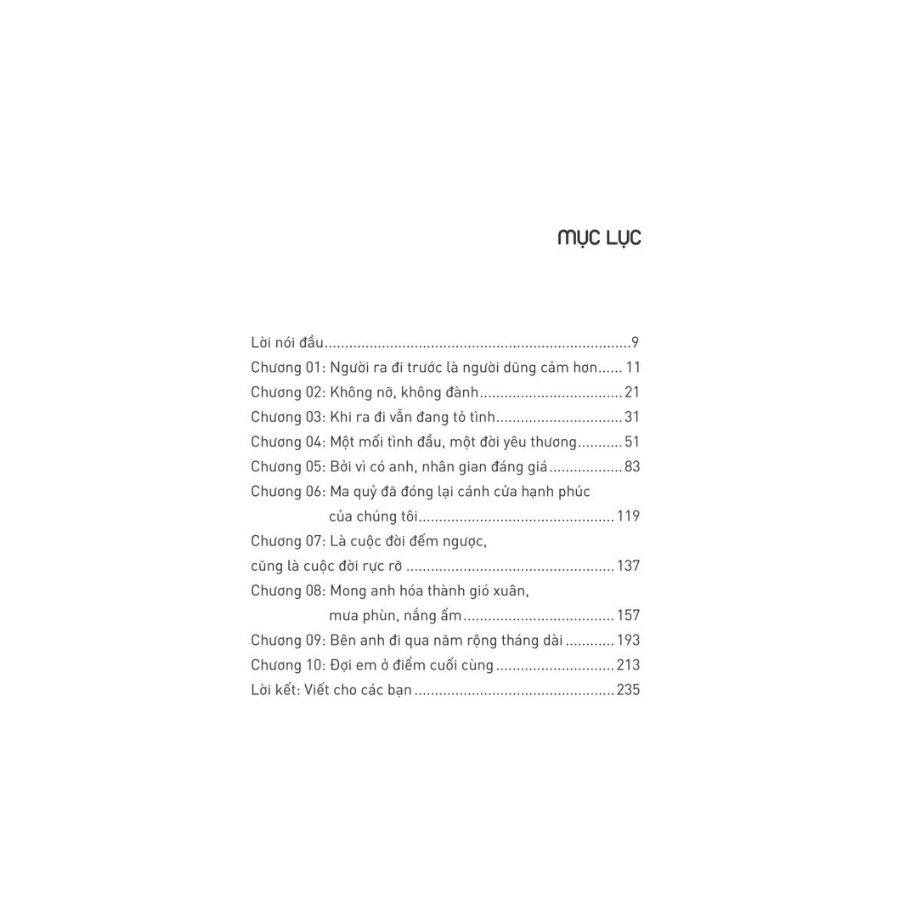 MỤC LỤC

Lời nói đầu 9
Chương 01: Người ra đi trước là người dũng cảm hơn 11
Chương 02: Không nỡ, không đành 21
Chương 03: Khi ra đi vẫn đang tỏ tình 31
Chương 04: Một mối tình đầu, một đời yêu thương 51
Chương 05: Bởi vì có anh, nhân gian đáng giá 83
Chương 06: Ma quỷ đã đóng lại cánh cửa hạnh phúc
của chúng tôi 119
Chương 07: Là cuộc đời đếm ngược,
cũng là cuộc đời rực rỡ 137
Chương 08: Mong anh hóa thành gió xuân,
mưa phùn, nắng ấm 157
Chương 09: Bên anh đi qua năm rộng tháng dài 193
Chương 10: Đợi em ở điểm cuối cùng 213
Lời kết: Viết cho các bạn 235